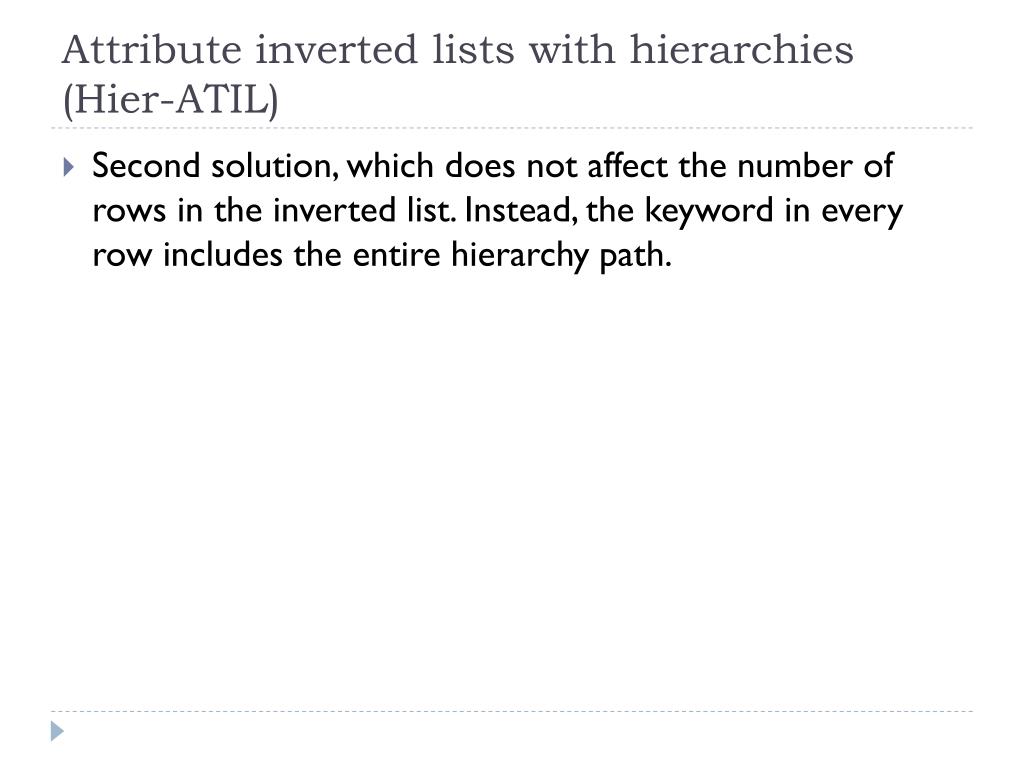 Attribute inverted lists with hierarchies (Hier-ATIL)

Second solution, which does not affect the number of rows in the inverted list. Instead, the keyword in every row includes the entire hierarchy path.